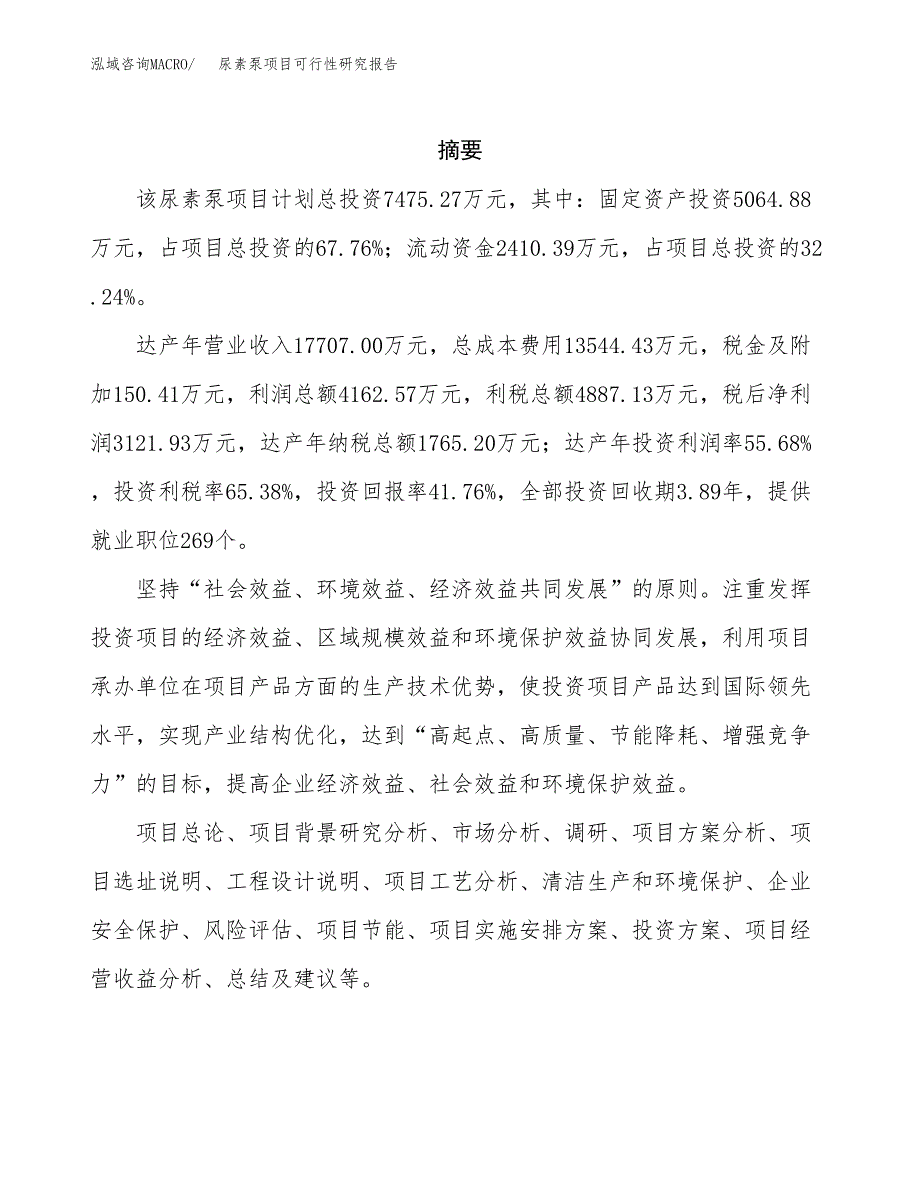 泓域咨询MACRO/　尿素泵项目可行性研究报告

摘要

该尿素泵项目计划总投资7475.27万元，其中：固定资产投资5064.88万元，占项目总投资的67.76%；流动资金2410.39万元，占项目总投资的32.24%。

达产年营业收入17707.00万元，总成本费用13544.43万元，税金及附加150.41万元，利润总额4162.57万元，利税总额4887.13万元，税后净利润3121.93万元，达产年纳税总额1765.20万元；达产年投资利润率55.68%，投资利税率65.38%，投资回报率41.76%，全部投资回收期3.89年，提供就业职位269个。

坚持“社会效益、环境效益、经济效益共同发展”的原则。注重发挥投资项目的经济效益、区域规模效益和环境保护效益协同发展，利用项目承办单位在项目产品方面的生产技术优势，使投资项目产品达到国际领先水平，实现产业结构优化，达到“高起点、高质量、节能降耗、增强竞争力”的目标，提高企业经济效益、社会效益和环境保护效益。

项目总论、项目背景研究分析、市场分析、调研、项目方案分析、项目选址说明、工程设计说明、项目工艺分析、清洁生产和环境保护、企业安全保护、风险评估、项目节能、项目实施安排方案、投资方案、项目经营收益分析、总结及建议等。